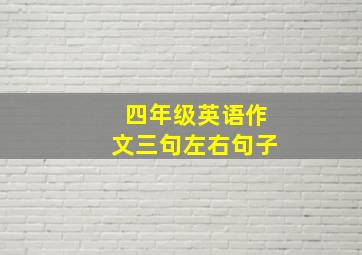 四年级英语作文三句左右句子